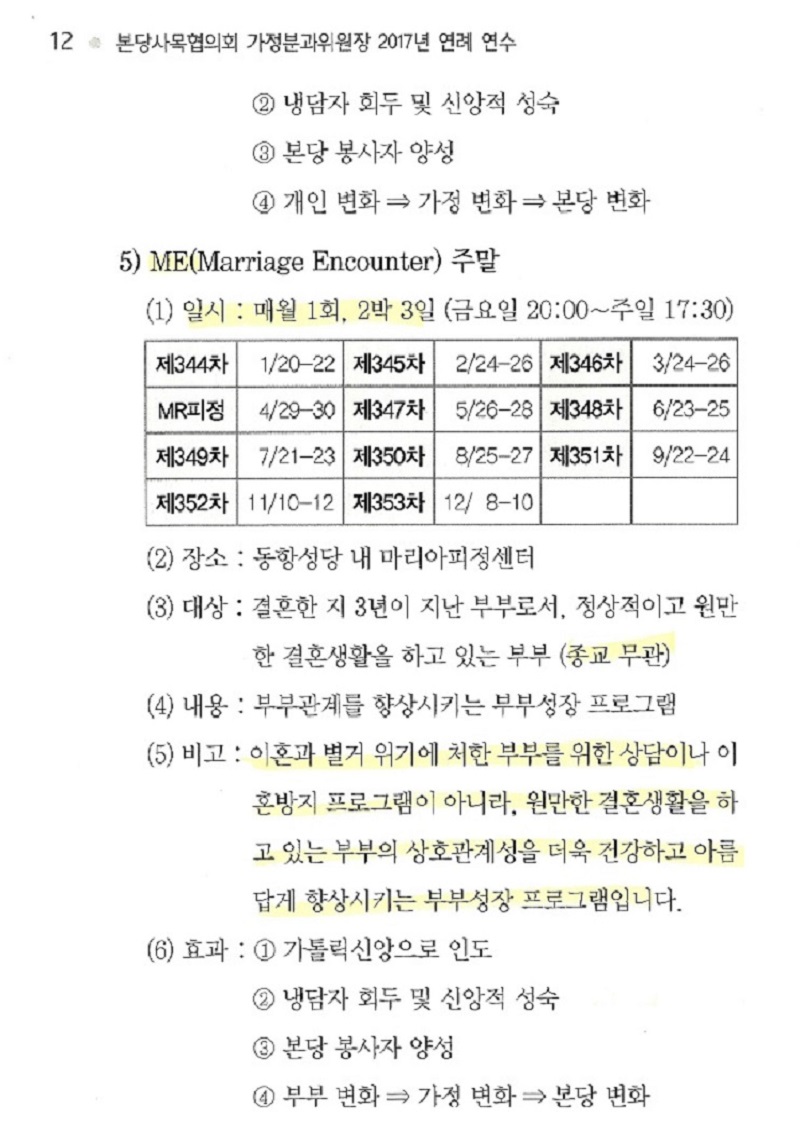 12 본당사목협의회 가정분과위원장 2017년 연례 연수

② 냉담자 회두 및 신앙적 성숙

③ 본당 봉사자 양성

④ 개인 변화 ⇒ 가정 변화 ⇒ 본당 변화

5) ME(Marriage Encounter) 주말

(1) 일시 : 매월 1회, 2박 3일 (금요일 20:00~주일 17:30)

| 제344차 | 1/20-22 | 제345차 | 2/24-26 | 제346차 | 3/24-26 |
|---|---|---|---|---|---|
| MR피정 | 4/29-30 | 제347차 | 5/26-28 | 제348차 | 6/23-25 |
| 제349차 | 7/21-23 | 제350차 | 8/25-27 | 제351차 | 9/22-24 |
| 제352차 | 11/10-12 | 제353차 | 12/ 8-10 | | |

(2) 장소 : 동항성당 내 마리아피정센터

(3) 대상 : 결혼한 지 3년이 지난 부부로서, 정상적이고 원만한 결혼생활을 하고 있는 부부 (종교 무관)

(4) 내용 : 부부관계를 향상시키는 부부성장 프로그램

(5) 비고 : 이혼과 별거 위기에 처한 부부를 위한 상담이나 이혼방지 프로그램이 아니라, 원만한 결혼생활을 하고 있는 부부의 상호관계성을 더욱 건강하고 아름답게 향상시키는 부부성장 프로그램입니다.

(6) 효과 : ① 가톨릭신앙으로 인도

② 냉담자 회두 및 신앙적 성숙

③ 본당 봉사자 양성

④ 부부 변화 ⇒ 가정 변화 ⇒ 본당 변화